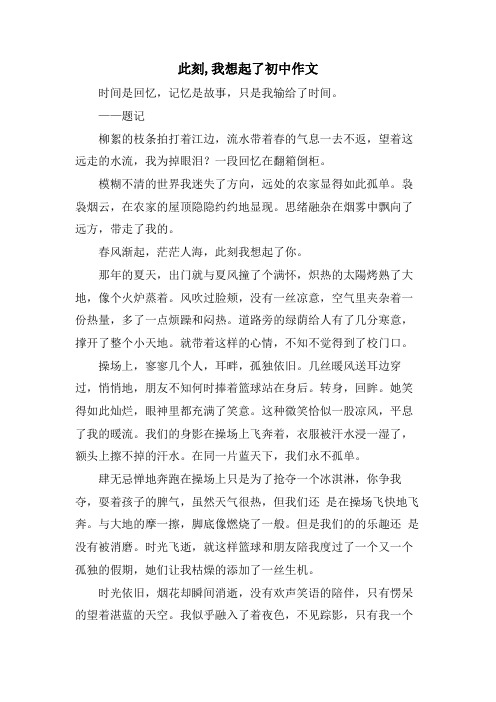 此刻,我想起了初中作文

时间是回忆，记忆是故事，只是我输给了时间。

——题记

柳絮的枝条拍打着江边，流水带着春的气息一去不返，望着这远走的水流，我为掉眼泪？一段回忆在翻箱倒柜。

模糊不清的世界我迷失了方向，远处的农家显得如此孤单。袅袅烟云，在农家的屋顶隐隐约约地显现。思绪融杂在烟雾中飘向了远方，带走了我的。

春风渐起，茫茫人海，此刻我想起了你。

那年的夏天，出门就与夏风撞了个满怀，炽热的太陽烤熟了大地，像个火炉蒸着。风吹过脸颊，没有一丝凉意，空气里夹杂着一份热量，多了一点烦躁和闷热。道路旁的绿荫给人有了几分寒意，撑开了整个小天地。就带着这样的心情，不知不觉得到了校门口。

操场上，寥寥几个人，耳畔，孤独依旧。几丝暖风送耳边穿过，悄悄地，朋友不知何时捧着篮球站在身后。转身，回眸。她笑得如此灿烂，眼神里都充满了笑意。这种微笑恰似一股凉风，平息了我的暖流。我们的身影在操场上飞奔着，衣服被汗水浸一湿了，额头上擦不掉的汗水。在同一片蓝天下，我们永不孤单。

肆无忌惮地奔跑在操场上只是为了抢夺一个冰淇淋，你争我夺，耍着孩子的脾气，虽然天气很热，但我们还 是在操场飞快地飞奔。与大地的摩一擦，脚底像燃烧了一般。但是我们的的乐趣还 是没有被消磨。时光飞逝，就这样篮球和朋友陪我度过了一个又一个孤独的假期，她们让我枯燥的添加了一丝生机。

时光依旧，烟花却瞬间消逝，没有欢声笑语的陪伴，只有愣呆的望着湛蓝的天空。我似乎融入了着夜色，不见踪影，只有我一个